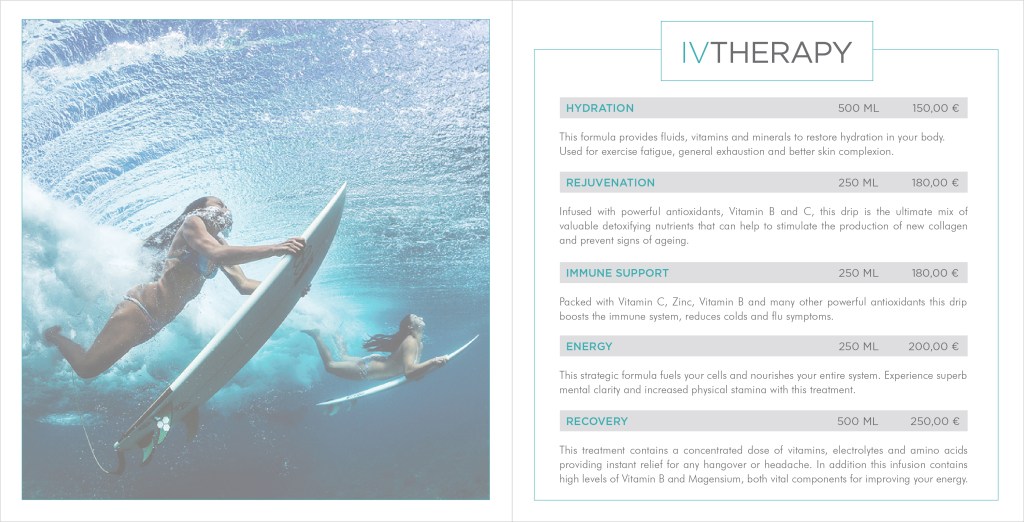 IVTHERAPY

HYDRATION 500 ML 150,00 €

This formula provides fluids, vitamins and minerals to restore hydration in your body. Used for exercise fatigue, general exhaustion and better skin complexion.

REJUVENATION 250 ML 180,00 €

Infused with powerful antioxidants, Vitamin B and C, this drip is the ultimate mix of valuable detoxifying nutrients that can help to stimulate the production of new collagen and prevent signs of ageing.

IMMUNE SUPPORT 250 ML 180,00 €

Packed with Vitamin C, Zinc, Vitamin B and many other powerful antioxidants this drip boosts the immune system, reduces colds and flu symptoms.

ENERGY 250 ML 200,00 €

This strategic formula fuels your cells and nourishes your entire system. Experience superb mental clarity and increased physical stamina with this treatment.

RECOVERY 500 ML 250,00 €

This treatment contains a concentrated dose of vitamins, electrolytes and amino acids providing instant relief for any hangover or headache. In addition this infusion contains high levels of Vitamin B and Magensium, both vital components for improving your energy.